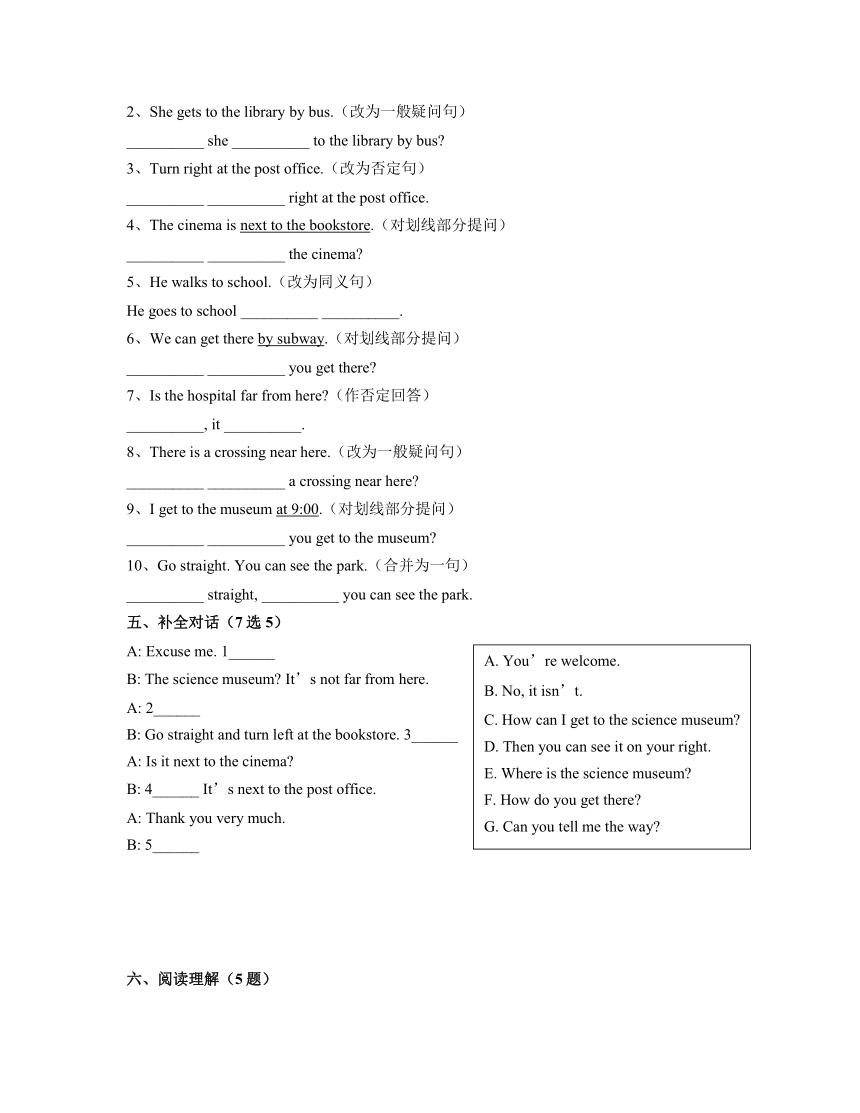 2、She gets to the library by bus.（改为一般疑问句）
__________ she __________ to the library by bus?
3、Turn right at the post office.（改为否定句）
__________ __________ right at the post office.
4、The cinema is next to the bookstore.（对划线部分提问）
__________ __________ the cinema?
5、He walks to school.（改为同义句）
He goes to school __________ __________.
6、We can get there by subway.（对划线部分提问）
__________ __________ you get there?
7、Is the hospital far from here?（作否定回答）
__________, it __________.
8、There is a crossing near here.（改为一般疑问句）
__________ __________ a crossing near here?
9、I get to the museum at 9:00.（对划线部分提问）
__________ __________ you get to the museum?
10、Go straight. You can see the park.（合并为一句）
__________ straight, __________ you can see the park.

五、补全对话（7 选 5）

A: Excuse me. 1______
B: The science museum? It’s not far from here.
A: 2______
B: Go straight and turn left at the bookstore. 3______
A: Is it next to the cinema?
B: 4______ It’s next to the post office.
A: Thank you very much.
B: 5______

A. You’re welcome.
B. No, it isn’t.
C. How can I get to the science museum?
D. Then you can see it on your right.
E. Where is the science museum?
F. How do you get there?
G. Can you tell me the way?

六、阅读理解（5 题）